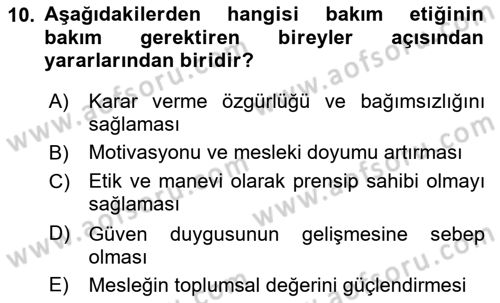 10. Aşağıdakilerden hangisi bakım etiğinin bakım gerektiren bireyler açısından yararlarından biridir?

A) Karar verme özgürlüğü ve bağımsızlığını sağlaması
B) Motivasyonu ve mesleki doyumu artırması
C) Etik ve manevi olarak prensip sahibi olmayı sağlaması
D) Güven duygusunun gelişmesine sebep olması
E) Mesleğin toplumsal değerini güçlendirmesi

www.aofsoru.com